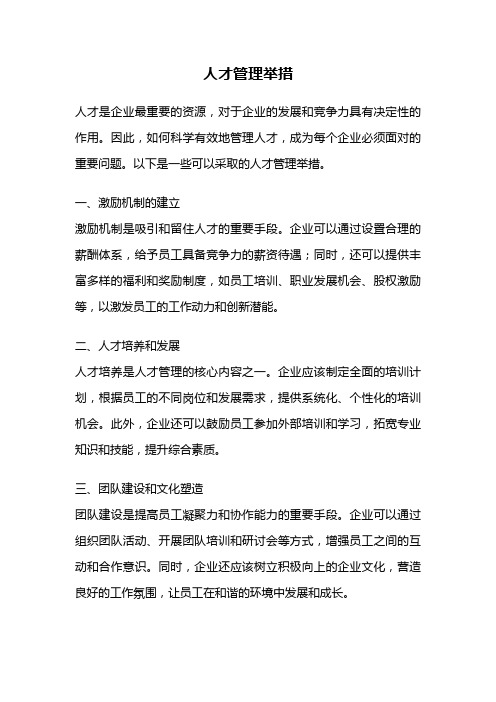 人才管理举措

人才是企业最重要的资源，对于企业的发展和竞争力具有决定性的作用。因此，如何科学有效地管理人才，成为每个企业必须面对的重要问题。以下是一些可以采取的人才管理举措。

一、激励机制的建立
激励机制是吸引和留住人才的重要手段。企业可以通过设置合理的薪酬体系，给予员工具备竞争力的薪资待遇；同时，还可以提供丰富多样的福利和奖励制度，如员工培训、职业发展机会、股权激励等，以激发员工的工作动力和创新潜能。

二、人才培养和发展
人才培养是人才管理的核心内容之一。企业应该制定全面的培训计划，根据员工的不同岗位和发展需求，提供系统化、个性化的培训机会。此外，企业还可以鼓励员工参加外部培训和学习，拓宽专业知识和技能，提升综合素质。

三、团队建设和文化塑造
团队建设是提高员工凝聚力和协作能力的重要手段。企业可以通过组织团队活动、开展团队培训和研讨会等方式，增强员工之间的互动和合作意识。同时，企业还应该树立积极向上的企业文化，营造良好的工作氛围，让员工在和谐的环境中发展和成长。